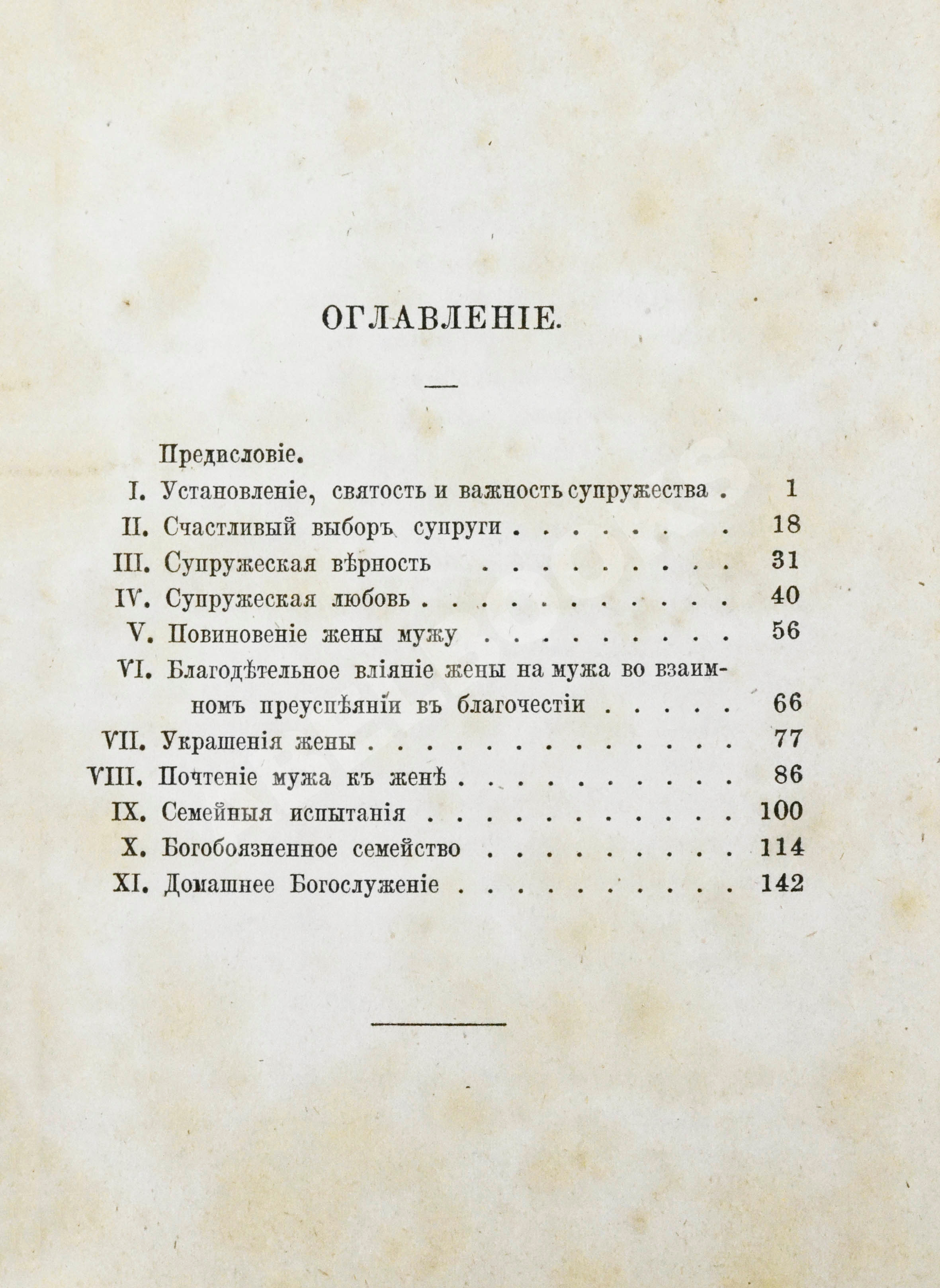 ОГЛАВЛЕНІЕ.

Предисловіе.

I. Установленіе, святость и важность супружества . 1

II. Счастливый выборъ супруги . . . . . . . 18

III. Супружеская вѣрность . . . . . . . . . 31

IV. Супружеская любовь . . . . . . . . . . . 40

V. Повиновеніе жены мужу . . . . . . . . . 56

VI. Благодѣтельное вліяніе жены на мужа во взаимномъ преуспѣяніи въ благочестіи . . . . . 66

VII. Украшенія жены . . . . . . . . . . . . . 77

VIII. Почтеніе мужа къ женѣ . . . . . . . . . . 86

IX. Семейныя испытанія . . . . . . . . . . . 100

X. Богобоязненное семейство . . . . . . . . . 114

XI. Домашнее Богослуженіе . . . . . . . . . . 142